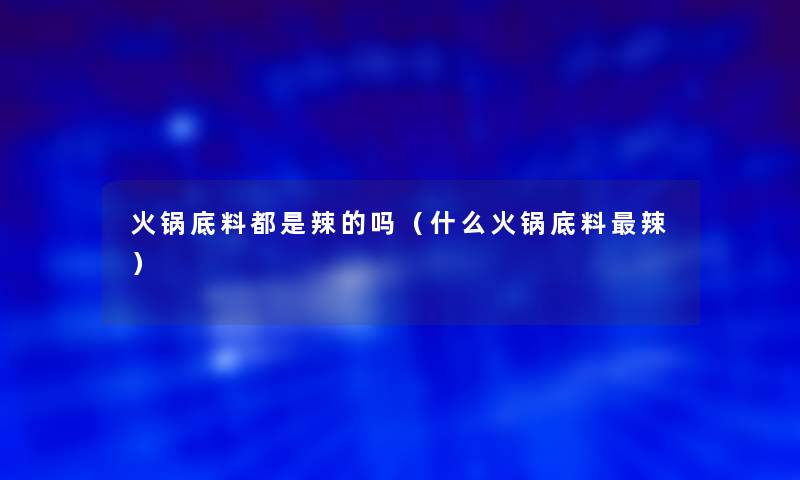 火锅底料都是辣的吗（什么火锅底料最辣）